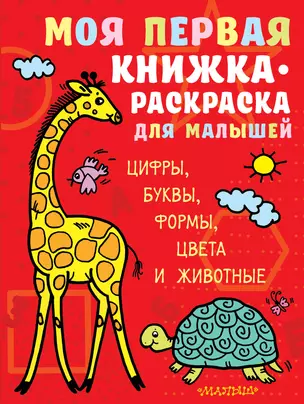 МОЯ ПЕРВАЯ КНИЖКА-РАСКРАСКА ДЛЯ МАЛЫШЕЙ

ЦИФРЫ, БУКВЫ, ФОРМЫ, ЦВЕТА И ЖИВОТНЫЕ

МАЛЫШ